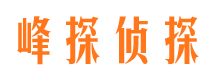 峰探侦探